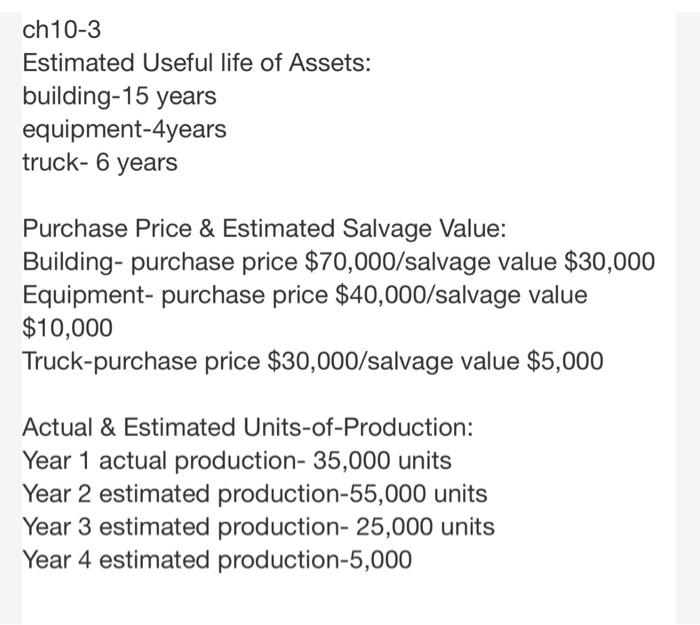 ch10-3
Estimated Useful life of Assets:
building-15 years
equipment-4years
truck- 6 years

Purchase Price & Estimated Salvage Value:
Building- purchase price \$70,000/salvage value \$30,000
Equipment- purchase price \$40,000/salvage value \$10,000
Truck-purchase price \$30,000/salvage value \$5,000

Actual & Estimated Units-of-Production:
Year 1 actual production- 35,000 units
Year 2 estimated production-55,000 units
Year 3 estimated production- 25,000 units
Year 4 estimated production-5,000